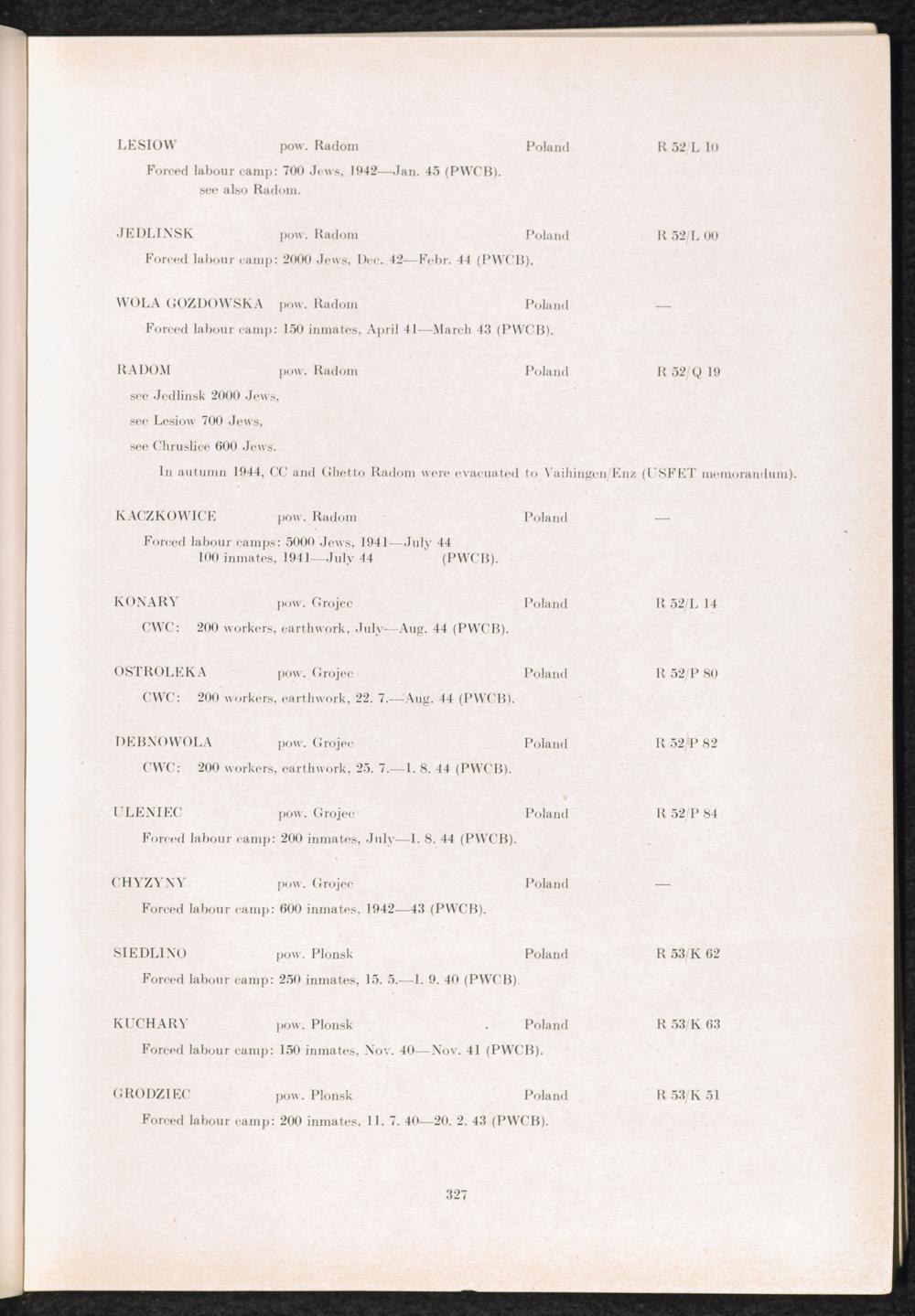 LESIOW pow. Radom Poland R 52/L 10

Forced labour camp: 700 Jews, 1942—Jan. 45 (PWCB).
see also Radom.

JEDLINSK pow. Radom Poland R 52/L 00

Forced labour camp: 2000 Jews, Dec. 42—Febr. 44 (PWCB).

WOLA GOZDOWSKA pow. Radom Poland —

Forced labour camp: 150 inmates, April 41—March 43 (PWCB).

RADOM pow. Radom Poland R 52/Q 19

see Jedlinsk 2000 Jews,
see Lesiow 700 Jews,
see Chruslice 600 Jews.

In autumn 1944, CC and Ghetto Radom were evacuated to Vaihingen/Enz (USFET memorandum).

KACZKOWICE pow. Radom Poland —

Forced labour camps: 5000 Jews, 1941—July 44
100 inmates, 1941—July 44 (PWCB).

KONARY pow. Grojec Poland R 52/L 14

CWC: 200 workers, earthwork, July—Aug. 44 (PWCB).

OSTROLEKA pow. Grojec Poland R 52/P 80

CWC: 200 workers, earthwork, 22. 7.—Aug. 44 (PWCB).

DEBNOWOLA pow. Grojec Poland R 52/P 82

CWC: 200 workers, earthwork, 25. 7.—1. 8. 44 (PWCB).

ULENIEC pow. Grojec Poland R 52/P 84

Forced labour camp: 200 inmates, July—1. 8. 44 (PWCB).

CHYZYNY pow. Grojec Poland —

Forced labour camp: 600 inmates, 1942—43 (PWCB).

SIEDLINO pow. Plonsk Poland R 53/K 62

Forced labour camp: 250 inmates, 15. 5.—1. 9. 40 (PWCB).

KUCHARY pow. Plonsk Poland R 53/K 63

Forced labour camp: 150 inmates, Nov. 40—Nov. 41 (PWCB).

GRODZIEC pow. Plonsk Poland R 53/K 51

Forced labour camp: 200 inmates, 11. 7. 40—20. 2. 43 (PWCB).

327